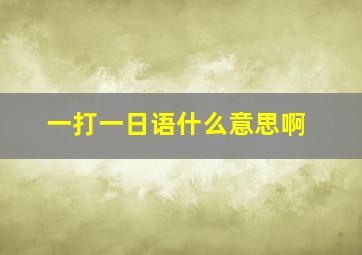 一打一日语什么意思啊